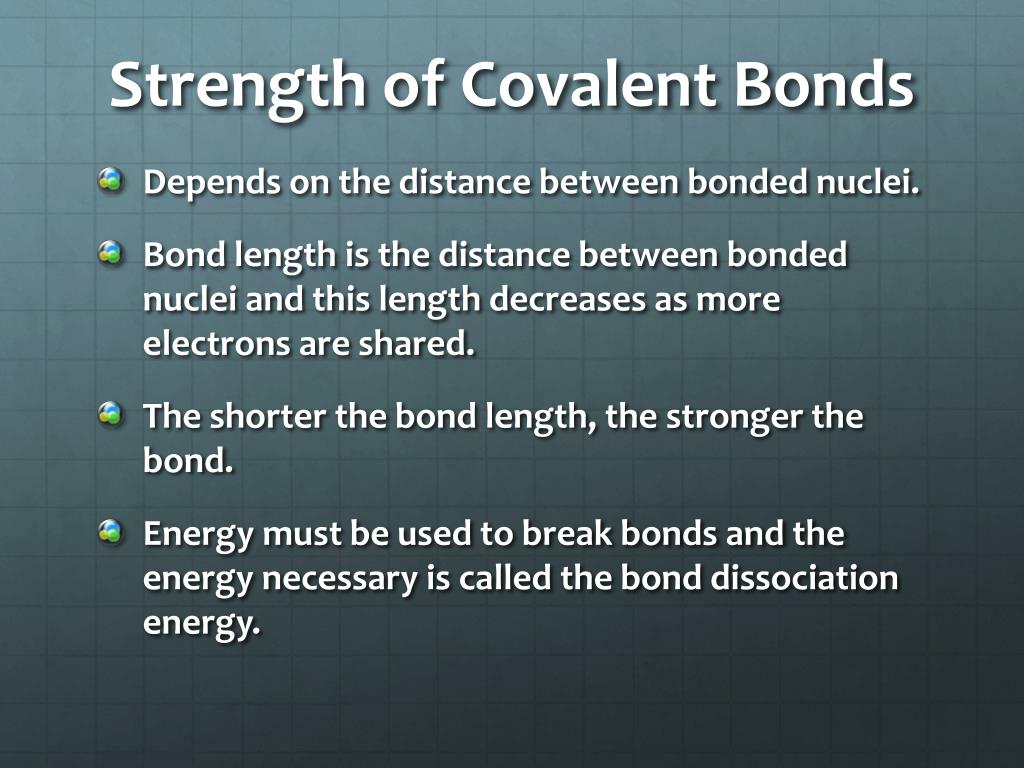 Strength of Covalent Bonds

Depends on the distance between bonded nuclei.

Bond length is the distance between bonded nuclei and this length decreases as more electrons are shared.

The shorter the bond length, the stronger the bond.

Energy must be used to break bonds and the energy necessary is called the bond dissociation energy.